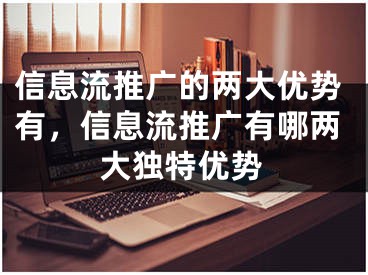 信息流推广的两大优势有，信息流推广有哪两大独特优势